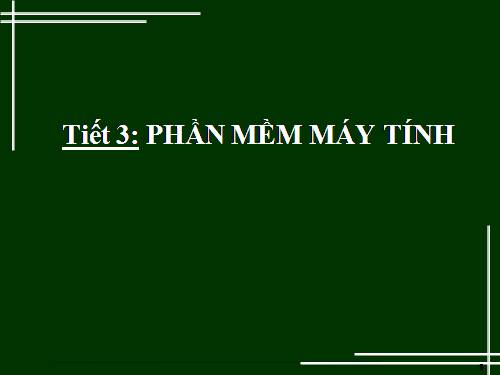 Tiết 3: PHẦN MỀM MÁY TÍNH